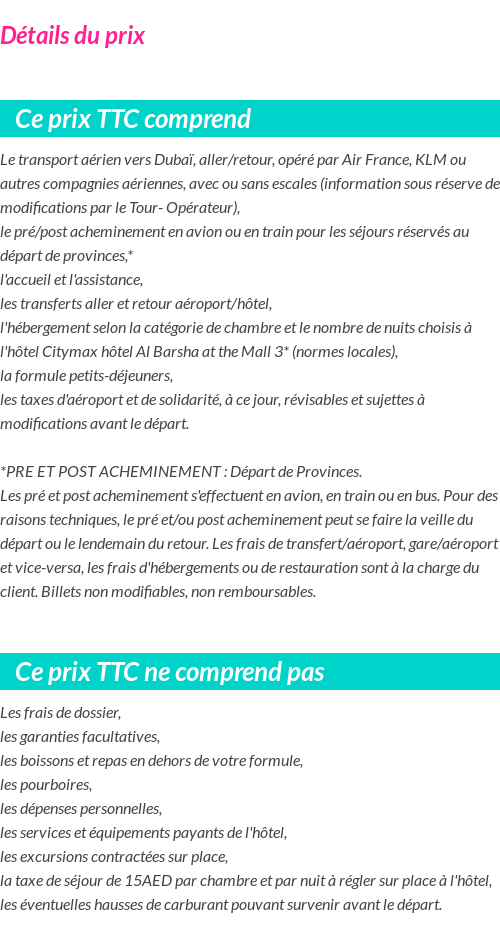 Détails du prix

Ce prix TTC comprend

Le transport aérien vers Dubaï, aller/retour, opéré par Air France, KLM ou autres compagnies aériennes, avec ou sans escales (information sous réserve de modifications par le Tour- Opérateur),
le pré/post acheminement en avion ou en train pour les séjours réservés au départ de provinces,*
l'accueil et l'assistance,
les transferts aller et retour aéroport/hôtel,
l'hébergement selon la catégorie de chambre et le nombre de nuits choisis à l'hôtel Citymax hôtel Al Barsha at the Mall 3* (normes locales),
la formule petits-déjeuners,
les taxes d'aéroport et de solidarité, à ce jour, révisables et sujettes à modifications avant le départ.

*PRE ET POST ACHEMINEMENT : Départ de Provinces.
Les pré et post acheminement s'effectuent en avion, en train ou en bus. Pour des raisons techniques, le pré et/ou post acheminement peut se faire la veille du départ ou le lendemain du retour. Les frais de transfert/aéroport, gare/aéroport et vice-versa, les frais d'hébergements ou de restauration sont à la charge du client. Billets non modifiables, non remboursables.

Ce prix TTC ne comprend pas

Les frais de dossier,
les garanties facultatives,
les boissons et repas en dehors de votre formule,
les pourboires,
les dépenses personnelles,
les services et équipements payants de l'hôtel,
les excursions contractées sur place,
la taxe de séjour de 15AED par chambre et par nuit à régler sur place à l'hôtel,
les éventuelles hausses de carburant pouvant survenir avant le départ.